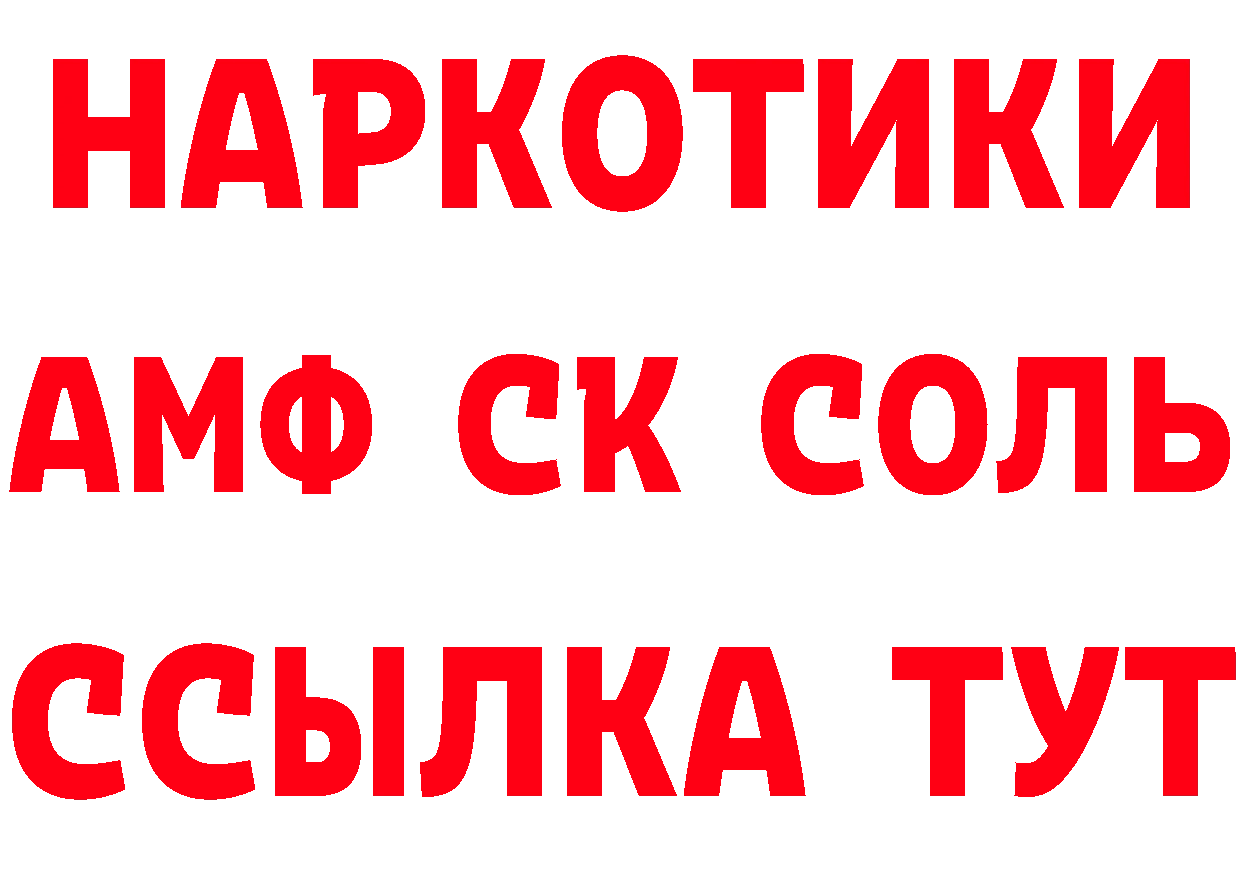 НАРКОТИКИ

АМФ СК СОЛЬ

ССЫЛКА ТУТ